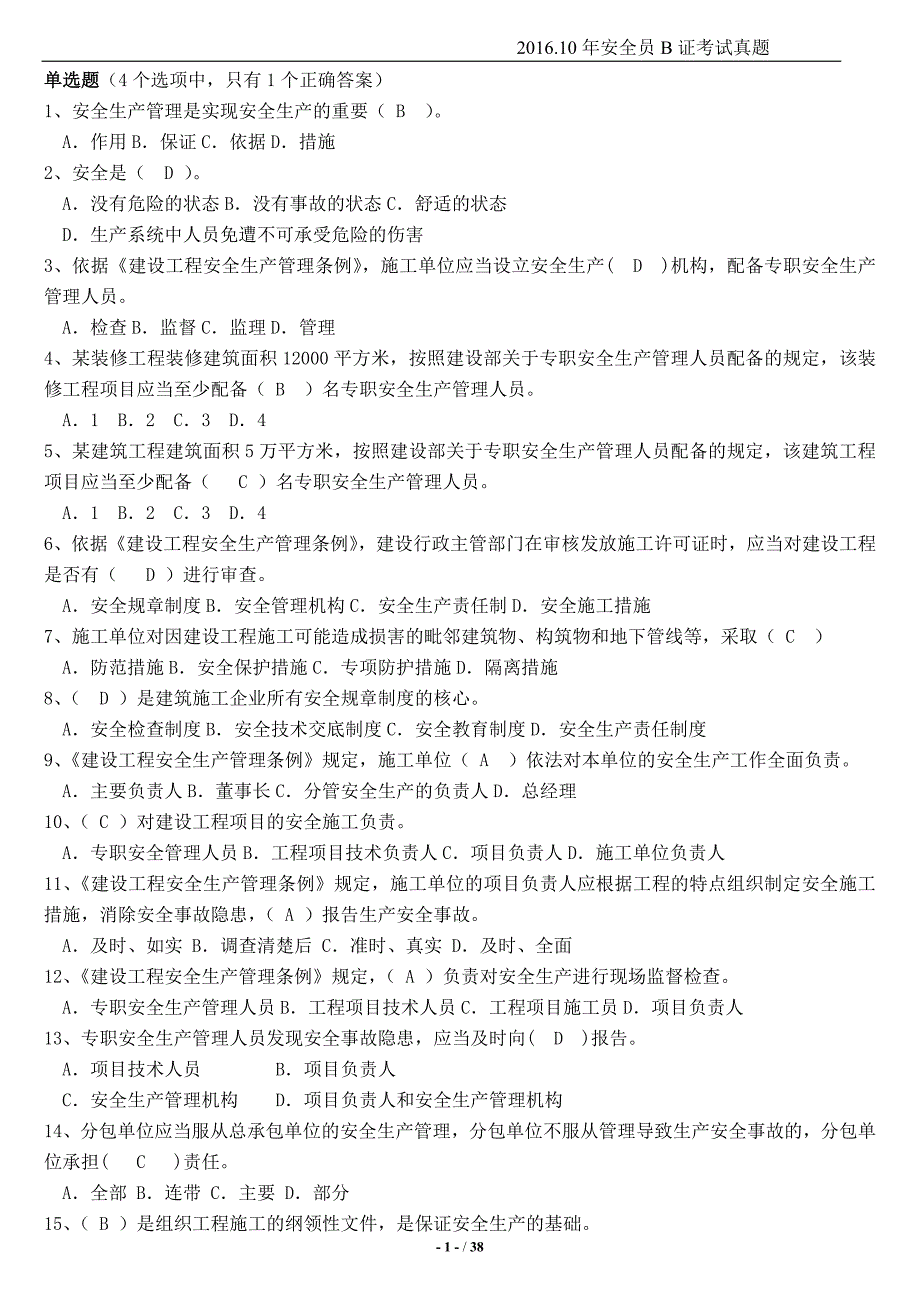 2016.10 年安全员 B 证考试真题

单选题（4 个选项中，只有 1 个正确答案）

1、安全生产管理是实现安全生产的重要（ B ）。

A．作用 B．保证 C．依据 D．措施

2、安全是（ D ）。

A．没有危险的状态 B．没有事故的状态 C．舒适的状态

D．生产系统中人员免遭不可承受危险的伤害

3、依据《建设工程安全生产管理条例》，施工单位应当设立安全生产（ D ）机构，配备专职安全生产管理人员。

A．检查 B．监督 C．监理 D．管理

4、某装修工程装修建筑面积 12000 平方米，按照建设部关于专职安全生产管理人员配备的规定，该装修工程项目应当至少配备（ B ）名专职安全生产管理人员。

A．1 B．2 C．3 D．4

5、某建筑工程建筑面积 5 万平方米，按照建设部关于专职安全生产管理人员配备的规定，该建筑工程项目应当至少配备（ C ）名专职安全生产管理人员。

A．1 B．2 C．3 D．4

6、依据《建设工程安全生产管理条例》，建设行政主管部门在审核发放施工许可证时，应当对建设工程是否有（ D ）进行审查。

A．安全规章制度 B．安全管理机构 C．安全生产责任制 D．安全施工措施

7、施工单位对因建设工程施工可能造成损害的毗邻建筑物、构筑物和地下管线等，采取（ C ）

A．防范措施 B．安全保护措施 C．专项防护措施 D．隔离措施

8、（ D ）是建筑施工企业所有安全规章制度的核心。

A．安全检查制度 B．安全技术交底制度 C．安全教育制度 D．安全生产责任制度

9、《建设工程安全生产管理条例》规定，施工单位（ A ）依法对本单位的安全生产工作全面负责。

A．主要负责人 B．董事长 C．分管安全生产的负责人 D．总经理

10、（ C ）对建设工程项目的安全施工负责。

A．专职安全管理人员 B．工程项目技术负责人 C．项目负责人 D．施工单位负责人

11、《建设工程安全生产管理条例》规定，施工单位的项目负责人应根据工程的特点组织制定安全施工措施，消除安全事故隐患，（ A ）报告生产安全事故。

A．及时、如实 B．调查清楚后 C．准时、真实 D．及时、全面

12、《建设工程安全生产管理条例》规定，（ A ）负责对安全生产进行现场监督检查。

A．专职安全生产管理人员 B．工程项目技术人员 C．工程项目施工员 D．项目负责人

13、专职安全生产管理人员发现安全事故隐患，应当及时向（ D ）报告。

A．项目技术人员 B．项目负责人

C．安全生产管理机构 D．项目负责人和安全生产管理机构

14、分包单位应当服从总承包单位的安全生产管理，分包单位不服从管理导致生产安全事故的，分包单位承担（ C ）责任。

A．全部 B．连带 C．主要 D．部分

15、（ B ）是组织工程施工的纲领性文件，是保证安全生产的基础。

- 1 - / 38